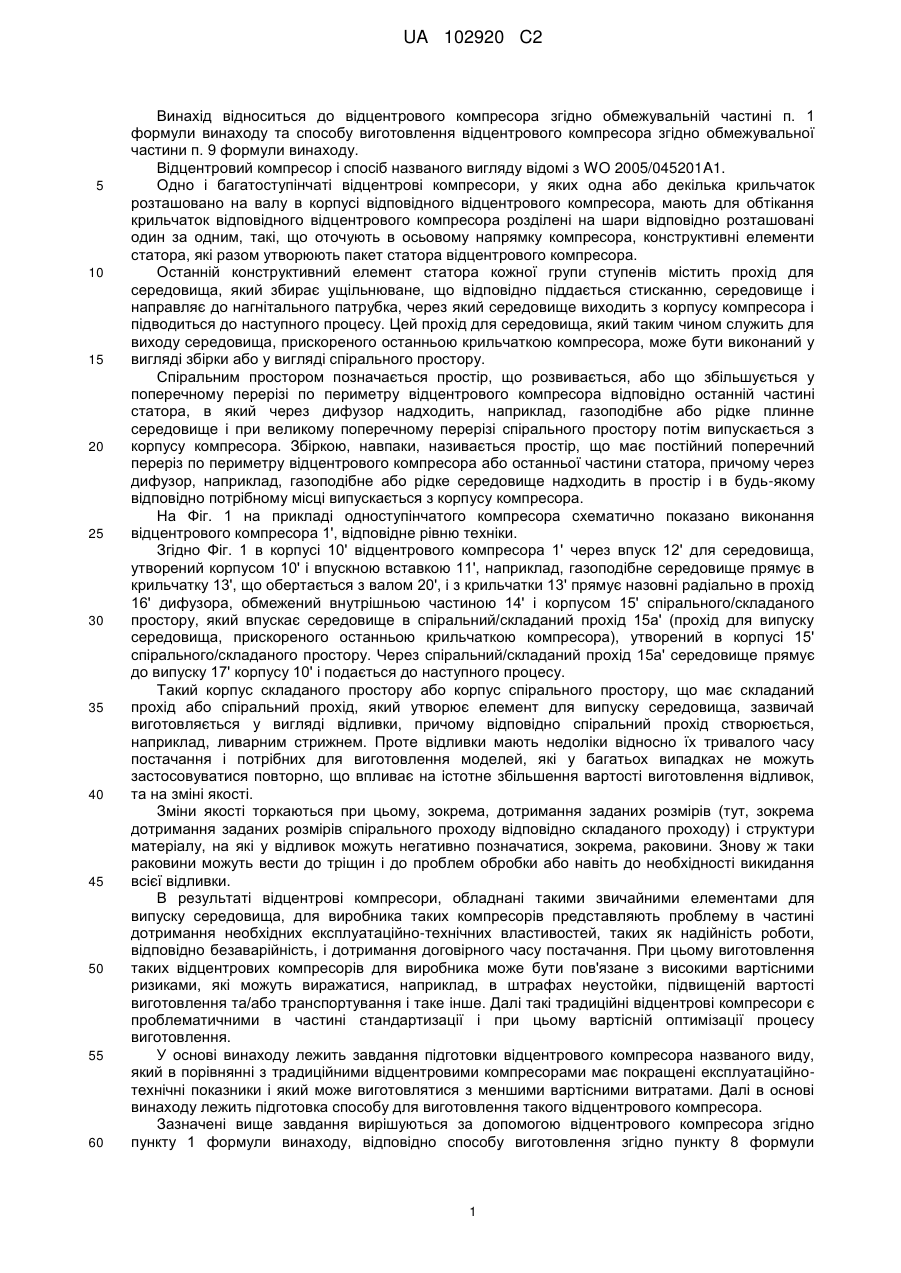 UA 102920 C2

Винахід відноситься до відцентрового компресора згідно обмежувальній частині п. 1 формули винаходу та способу виготовлення відцентрового компресора згідно обмежувальної частини п. 9 формули винаходу.

Відцентровий компресор і спосіб названого вигляду відомі з WO 2005/045201A1.

5 Одно і багатоступінчаті відцентрові компресори, у яких одна або декілька крильчаток розташовано на валу в корпусі відповідного відцентрового компресора, мають для обтікання крильчаток відповідного відцентрового компресора розділені на шари відповідно розташовані один за одним, такі, що оточують в осьовому напрямку компресора, конструктивні елементи статора, які разом утворюють пакет статора відцентрового компресора.

10 Останній конструктивний елемент статора кожної групи ступенів містить прохід для середовища, який збирає ущільнюване, що відповідно піддається стисканню, середовище і направляє до нагнітального патрубка, через який середовище виходить з корпусу компресора і підводиться до наступного процесу. Цей прохід для середовища, який таким чином служить для виходу середовища, прискореного останньою крильчаткою компресора, може бути виконаний у 15 вигляді збірки або у вигляді спірального простору.

Спіральним простором позначається простір, що розвивається, або що збільшується у поперечному перерізі по периметру відцентрового компресора відповідно останній частині статора, в який через дифузор надходить, наприклад, газоподібне або рідке плинне середовище і при великому поперечному перерізі спірального простору потім випускається з 20 корпусу компресора. Збіркою, навпаки, називається простір, що має постійний поперечний переріз по периметру відцентрового компресора або останньої частини статора, причому через дифузор, наприклад, газоподібне або рідке середовище надходить в простір і в будь-якому відповідно потрібному місці випускається з корпусу компресора.

На Фіг. 1 на прикладі одноступінчатого компресора схематично показано виконання 25 відцентрового компресора 1', відповідне рівню техніки.

Згідно Фіг. 1 в корпусі 10' відцентрового компресора 1' через впуск 12' для середовища, утворений корпусом 10' і впускною вставкою 11', наприклад, газоподібне середовище прямує в крильчатку 13', що обертається з валом 20', і з крильчатки 13' прямує назовні радіально в прохід 16' дифузора, обмежений внутрішньою частиною 14' і корпусом 15' спірального/складаного 30 простору, який впускає середовище в спіральний/складаний прохід 15а' (прохід для випуску середовища, прискореного останньою крильчаткою компресора), утворений в корпусі 15' спірального/складаного простору. Через спіральний/складаний прохід 15а' середовище прямує до випуску 17' корпусу 10' і подається до наступного процесу.

Такий корпус складаного простору або корпус спірального простору, що має складаний 35 прохід або спіральний прохід, який утворює елемент для випуску середовища, зазвичай виготовляється у вигляді відливки, причому відповідно спіральний прохід створюється, наприклад, ливарним стрижнем. Проте відливки мають недоліки відносно їх тривалого часу постачання і потрібних для виготовлення моделей, які у багатьох випадках не можуть застосовуватися повторно, що впливає на істотне збільшення вартості виготовлення відливок, 40 та на зміні якості.

Зміни якості торкаються при цьому, зокрема, дотримання заданих розмірів (тут, зокрема дотримання заданих розмірів спірального проходу відповідно складаного проходу) і структури матеріалу, на які у відливок можуть негативно позначатися, зокрема, раковини. Знову ж таки раковини можуть вести до тріщин і до проблем обробки або навіть до необхідності викидання 45 всієї відливки.

В результаті відцентрові компресори, обладнані такими звичайними елементами для випуску середовища, для виробника таких компресорів представляють проблему в частині дотримання необхідних експлуатаційно-технічних властивостей, таких як надійність роботи, відповідно безаварійність, і дотримання договірного часу постачання. При цьому виготовлення 50 таких відцентрових компресорів для виробника може бути пов'язане з високими вартісними ризиками, які можуть виражатися, наприклад, в штрафах неустойки, підвищеній вартості виготовлення та/або транспортування і таке інше. Далі такі традиційні відцентрові компресори є проблематичними в частині стандартизації і при цьому вартісній оптимізації процесу виготовлення.

55 У основі винаходу лежить завдання підготовки відцентрового компресора названого виду, який в порівнянні з традиційними відцентровими компресорами має покращені експлуатаційно-технічні показники і який може виготовлятися з меншими вартісними витратами. Далі в основі винаходу лежить підготовка способу для виготовлення такого відцентрового компресора.

Зазначені вище завдання вирішуються за допомогою відцентрового компресора згідно 60 пункту 1 формули винаходу, відповідно способу виготовлення згідно пункту 8 формули

1